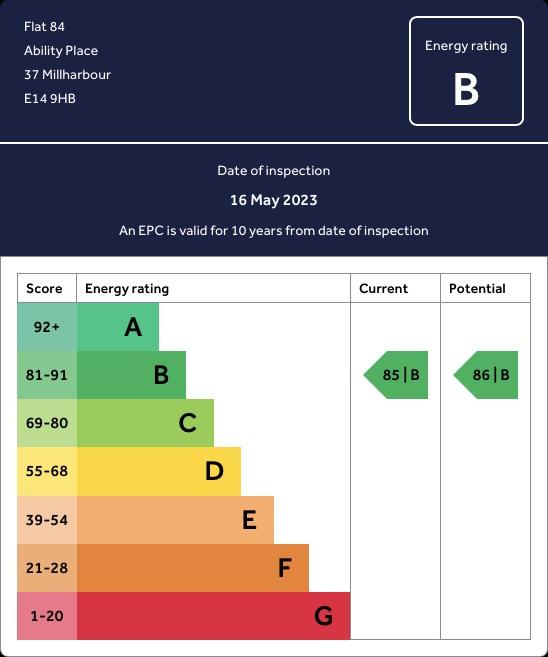 Flat 84
Ability Place
37 Millharbour
E14 9HB

Energy rating
B

Date of inspection
16 May 2023
An EPC is valid for 10 years from date of inspection

| Score | Energy rating | Current | Potential |
|---|---|---|---|
| 92+ | A | | |
| 81-91 | B | 85 \| B | 86 \| B |
| 69-80 | C | | |
| 55-68 | D | | |
| 39-54 | E | | |
| 21-28 | F | | |
| 1-20 | G | | |